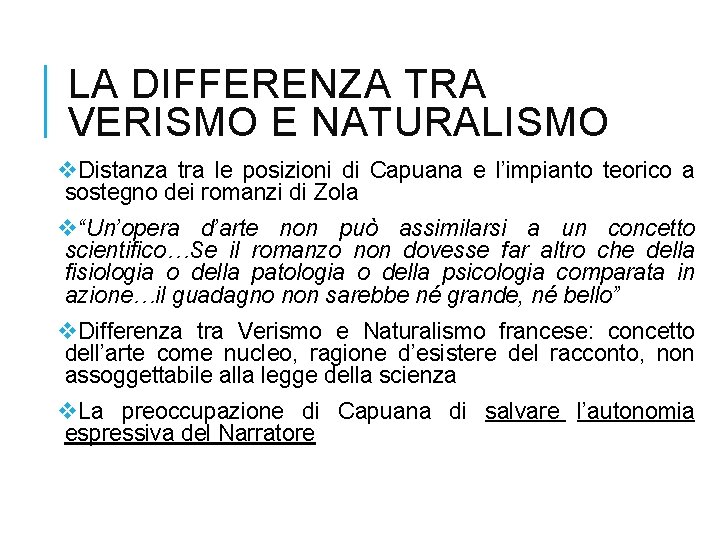 LA DIFFERENZA TRA VERISMO E NATURALISMO

❖Distanza tra le posizioni di Capuana e l’impianto teorico a sostegno dei romanzi di Zola

❖“Un’opera d’arte non può assimilarsi a un concetto scientifico…Se il romanzo non dovesse far altro che della fisiologia o della patologia o della psicologia comparata in azione…il guadagno non sarebbe né grande, né bello”

❖Differenza tra Verismo e Naturalismo francese: concetto dell’arte come nucleo, ragione d’esistere del racconto, non assoggettabile alla legge della scienza

❖La preoccupazione di Capuana di salvare l’autonomia espressiva del Narratore